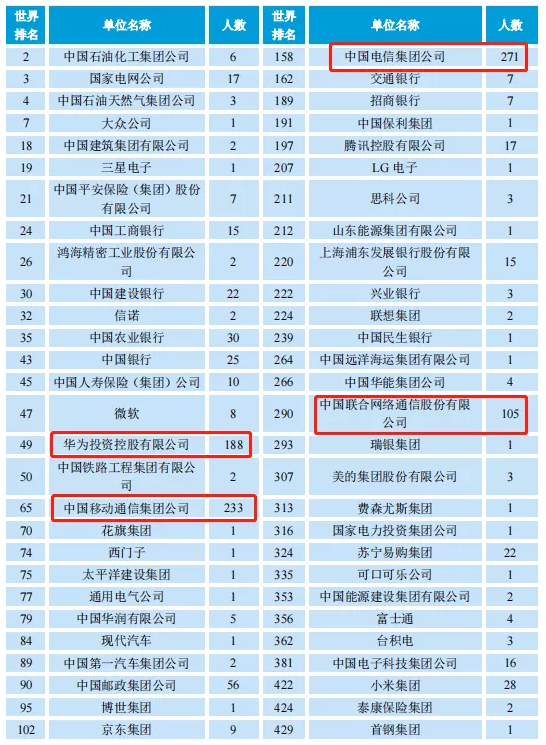 | 世界排名 | 单位名称 | 人数 | 世界排名 | 单位名称 | 人数 |
|---|---|---|---|---|---|
| 2 | 中国石油化工集团公司 | 6 | 158 | 中国电信集团公司 | 271 |
| 3 | 国家电网公司 | 17 | 162 | 交通银行 | 7 |
| 4 | 中国石油天然气集团公司 | 3 | 189 | 招商银行 | 7 |
| 7 | 大众公司 | 1 | 191 | 中国保利集团 | 1 |
| 18 | 中国建筑集团有限公司 | 2 | 197 | 腾讯控股有限公司 | 17 |
| 19 | 三星电子 | 1 | 207 | LG 电子 | 1 |
| 21 | 中国平安保险（集团）股份有限公司 | 7 | 211 | 思科公司 | 3 |
| 24 | 中国工商银行 | 15 | 212 | 山东能源集团有限公司 | 1 |
| 26 | 鸿海精密工业股份有限公司 | 2 | 220 | 上海浦东发展银行股份有限公司 | 15 |
| 30 | 中国建设银行 | 22 | 222 | 兴业银行 | 3 |
| 32 | 信诺 | 2 | 224 | 联想集团 | 2 |
| 35 | 中国农业银行 | 30 | 239 | 中国民生银行 | 1 |
| 43 | 中国银行 | 25 | 264 | 中国远洋海运集团有限公司 | 1 |
| 45 | 中国人寿保险（集团）公司 | 10 | 266 | 中国华能集团公司 | 4 |
| 47 | 微软 | 8 | 290 | 中国联合网络通信股份有限公司 | 105 |
| 49 | 华为投资控股有限公司 | 188 | 293 | 瑞银集团 | 1 |
| 50 | 中国铁路工程集团有限公司 | 2 | 307 | 美的集团股份有限公司 | 3 |
| 65 | 中国移动通信集团公司 | 233 | 313 | 费森尤斯集团 | 1 |
| 70 | 花旗集团 | 1 | 316 | 国家电力投资集团公司 | 1 |
| 74 | 西门子 | 1 | 324 | 苏宁易购集团 | 22 |
| 75 | 太平洋建设集团 | 1 | 335 | 可口可乐公司 | 1 |
| 77 | 通用电气公司 | 1 | 353 | 中国能源建设集团有限公司 | 2 |
| 79 | 中国华润有限公司 | 5 | 356 | 富士通 | 4 |
| 84 | 现代汽车 | 1 | 362 | 台积电 | 3 |
| 89 | 中国第一汽车集团公司 | 2 | 381 | 中国电子科技集团公司 | 16 |
| 90 | 中国邮政集团公司 | 56 | 422 | 小米集团 | 28 |
| 95 | 博世集团 | 1 | 424 | 泰康保险集团 | 2 |
| 102 | 京东集团 | 9 | 429 | 首钢集团 | 1 |